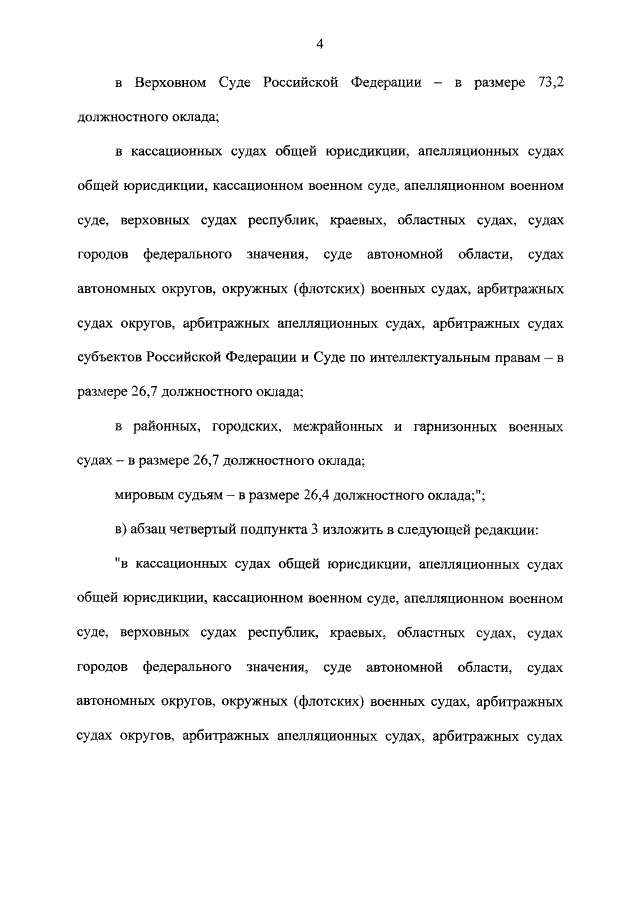 4

в Верховном Суде Российской Федерации – в размере 73,2 должностного оклада;

в кассационных судах общей юрисдикции, апелляционных судах общей юрисдикции, кассационном военном суде, апелляционном военном суде, верховных судах республик, краевых, областных судах, судах городов федерального значения, суде автономной области, судах автономных округов, окружных (флотских) военных судах, арбитражных судах округов, арбитражных апелляционных судах, арбитражных судах субъектов Российской Федерации и Суде по интеллектуальным правам – в размере 26,7 должностного оклада;

в районных, городских, межрайонных и гарнизонных военных судах – в размере 26,7 должностного оклада;

мировым судьям – в размере 26,4 должностного оклада;";

в) абзац четвертый подпункта 3 изложить в следующей редакции:

"в кассационных судах общей юрисдикции, апелляционных судах общей юрисдикции, кассационном военном суде, апелляционном военном суде, верховных судах республик, краевых, областных судах, судах городов федерального значения, суде автономной области, судах автономных округов, окружных (флотских) военных судах, арбитражных судах округов, арбитражных апелляционных судах, арбитражных судах